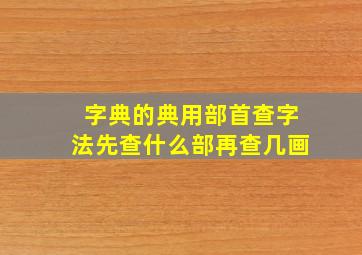 字典的典用部首查字法先查什么部再查几画